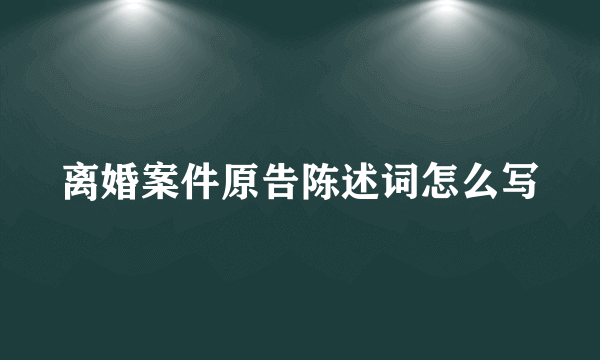 离婚案件原告陈述词怎么写